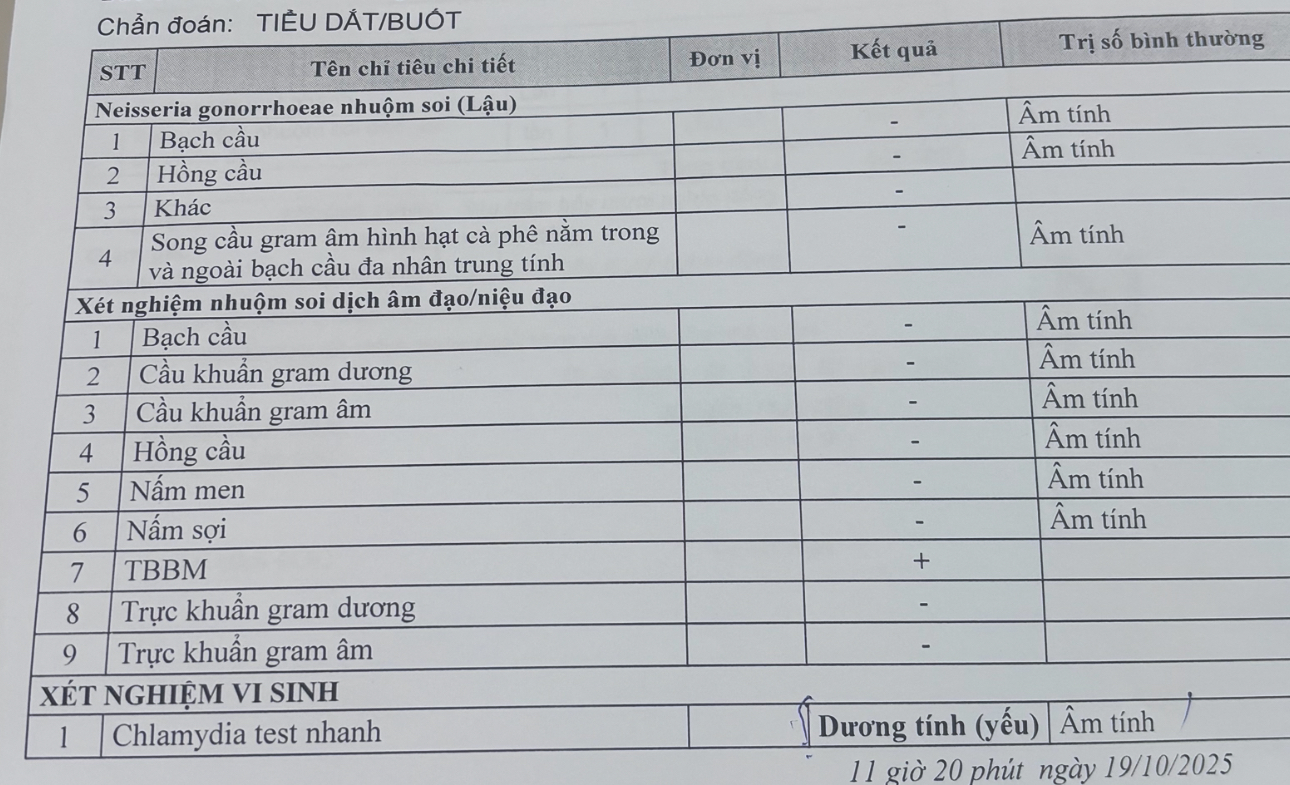 Chẩn đoán: TIỂU DẮT/BUỐT

| STT | Tên chỉ tiêu chi tiết | Đơn vị | Kết quả | Trị số bình thường |
|---|---|---|---|---|
| Neisseria gonorrhoeae nhuộm soi (Lậu) | | | | |
| 1 | Bạch cầu | | - | Âm tính |
| 2 | Hồng cầu | | - | Âm tính |
| 3 | Khác | | - | |
| 4 | Song cầu gram âm hình hạt cà phê nằm trong và ngoài bạch cầu đa nhân trung tính | | - | Âm tính |
| Xét nghiệm nhuộm soi dịch âm đạo/niệu đạo | | | | |
| 1 | Bạch cầu | | - | Âm tính |
| 2 | Cầu khuẩn gram dương | | - | Âm tính |
| 3 | Cầu khuẩn gram âm | | - | Âm tính |
| 4 | Hồng cầu | | - | Âm tính |
| 5 | Nấm men | | - | Âm tính |
| 6 | Nấm sợi | | - | Âm tính |
| 7 | TBBM | | + | |
| 8 | Trực khuẩn gram dương | | - | |
| 9 | Trực khuẩn gram âm | | - | |
| XÉT NGHIỆM VI SINH | | | | |
| 1 | Chlamydia test nhanh | | Dương tính (yếu) | Âm tính |

11 giờ 20 phút ngày 19/10/2025